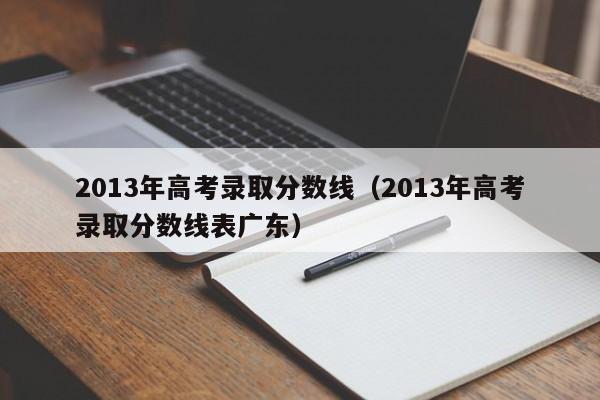 2013年高考录取分数线（2013年高考录取分数线表广东）